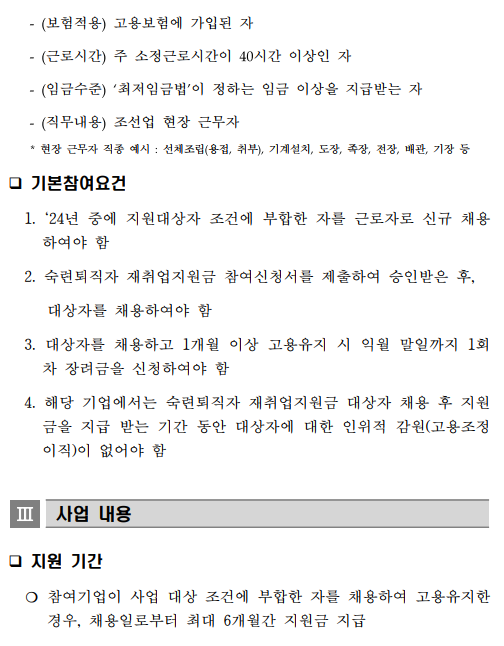 - (보험적용) 고용보험에 가입된 자

- (근로시간) 주 소정근로시간이 40시간 이상인 자

- (임금수준) '최저임금법'이 정하는 임금 이상을 지급받는 자

- (직무내용) 조선업 현장 근무자

* 현장 근무자 직종 예시 : 선체조립(용접, 취부), 기계설치, 도장, 족장, 전장, 배관, 기장 등

❑ 기본참여요건

1. '24년 중에 지원대상자 조건에 부합한 자를 근로자로 신규 채용하여야 함

2. 숙련퇴직자 재취업지원금 참여신청서를 제출하여 승인받은 후, 대상자를 채용하여야 함

3. 대상자를 채용하고 1개월 이상 고용유지 시 익월 말일까지 1회차 장려금을 신청하여야 함

4. 해당 기업에서는 숙련퇴직자 재취업지원금 대상자 채용 후 지원금을 지급 받는 기간 동안 대상자에 대한 인위적 감원(고용조정 이직)이 없어야 함

Ⅲ 사업 내용

❑ 지원 기간

○ 참여기업이 사업 대상 조건에 부합한 자를 채용하여 고용유지한 경우, 채용일로부터 최대 6개월간 지원금 지급